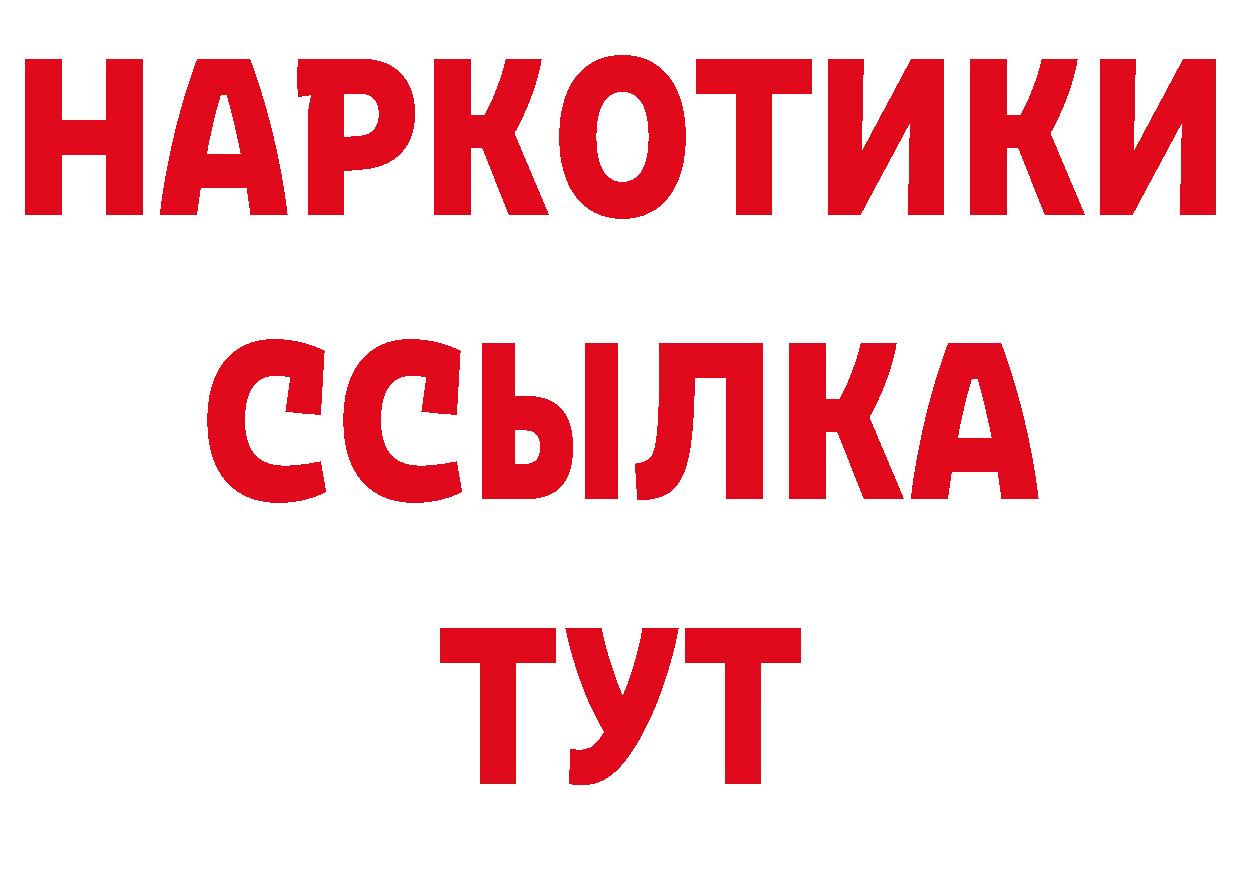 НАРКОТИКИ
ССЫЛКА
ТУТ